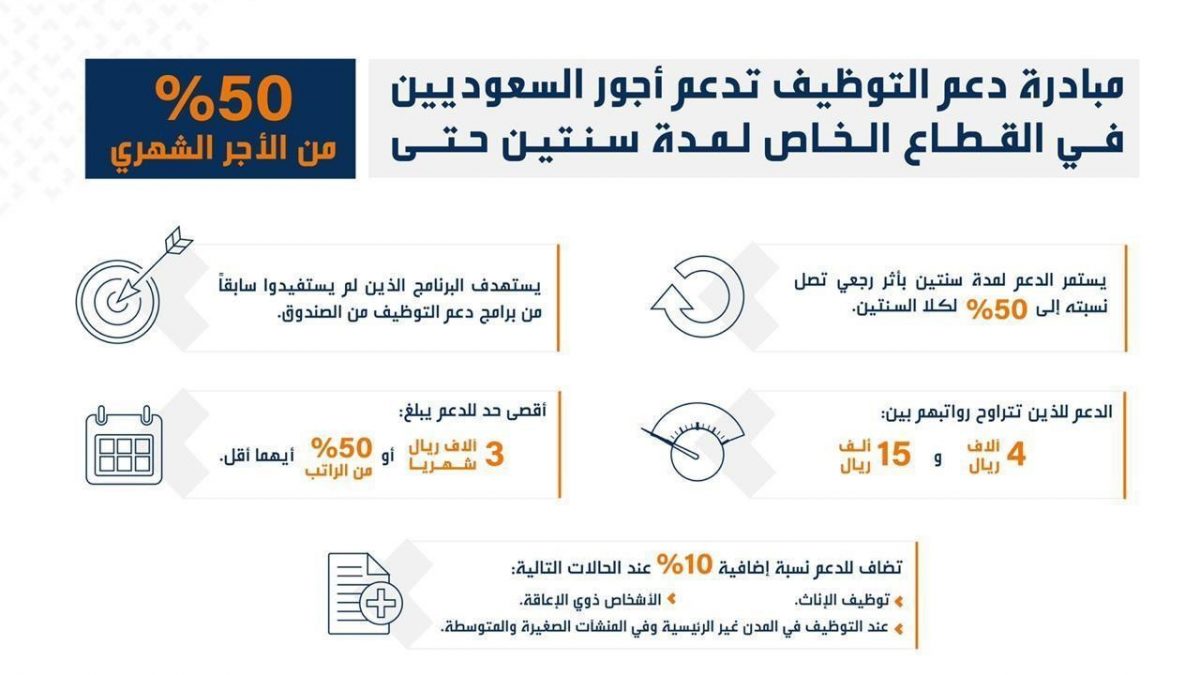 مبادرة دعم التوظيف تدعم أجور السعوديين في القطاع الخاص لمدة سنتين حتى

50%
من الأجر الشهري

يستمر الدعم لمدة سنتين بأثر رجعي تصل نسبته إلى 50% لكلا السنتين.

يستهدف البرنامج الذين لم يستفيدوا سابقاً من برامج دعم التوظيف من الصندوق.

الدعم للذين تتراوح رواتبهم بين:
4 آلاف ريال و 15 ألف ريال

أقصى حد للدعم يبلغ:
3 آلاف ريال شهريا أو 50% من الراتب أيهما أقل.

تضاف للدعم نسبة إضافية 10% عند الحالات التالية:
توظيف الإناث.
الأشخاص ذوي الإعاقة.
عند التوظيف في المدن غير الرئيسية وفي المنشآت الصغيرة والمتوسطة.